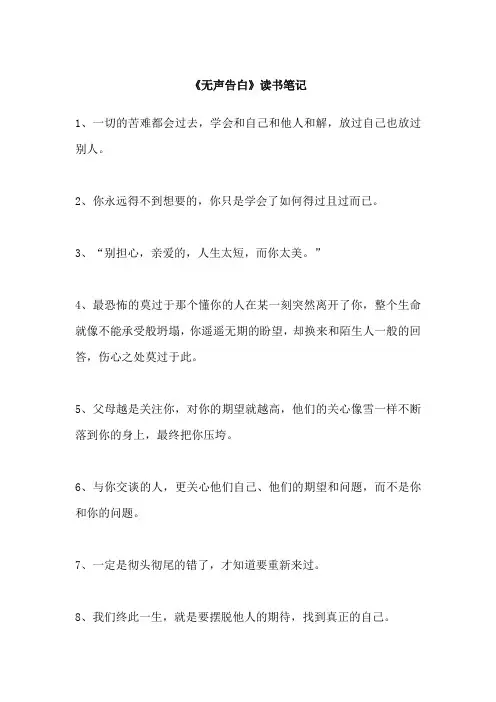 《无声告白》读书笔记

1、一切的苦难都会过去，学会和自己和他人和解，放过自己也放过别人。

2、你永远得不到想要的，你只是学会了如何得过且过而已。

3、“别担心，亲爱的，人生太短，而你太美。”

4、最恐怖的莫过于那个懂你的人在某一刻突然离开了你，整个生命就像不能承受般坍塌，你遥遥无期的盼望，却换来和陌生人一般的回答，伤心之处莫过于此。

5、父母越是关注你，对你的期望就越高，他们的关心像雪一样不断落到你的身上，最终把你压垮。

6、与你交谈的人，更关心他们自己、他们的期望和问题，而不是你和你的问题。

7、一定是彻头彻尾的错了，才知道要重新来过。

8、我们终此一生，就是要摆脱他人的期待，找到真正的自己。